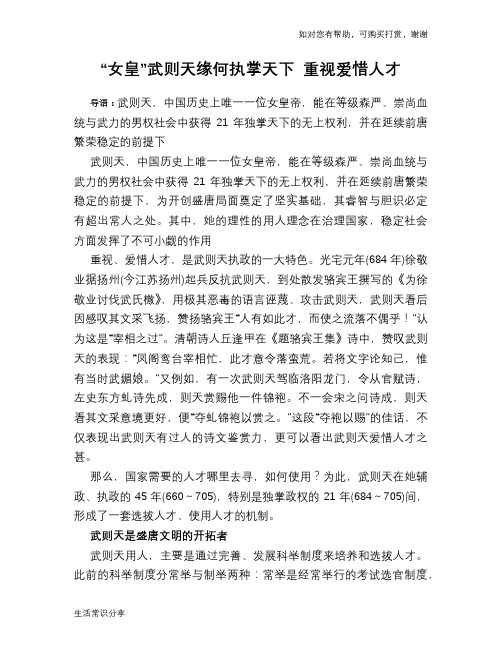 如对您有帮助，可购买打赏，谢谢

“女皇”武则天缘何执掌天下 重视爱惜人才

导语：武则天，中国历史上唯一一位女皇帝，能在等级森严、崇尚血统与武力的男权社会中获得 21 年独掌天下的无上权利，并在延续前唐繁荣稳定的前提下

武则天，中国历史上唯一一位女皇帝，能在等级森严、崇尚血统与武力的男权社会中获得 21 年独掌天下的无上权利，并在延续前唐繁荣稳定的前提下，为开创盛唐局面奠定了坚实基础，其睿智与胆识必定有超出常人之处。其中，她的理性的用人理念在治理国家，稳定社会方面发挥了不可小觑的作用

重视、爱惜人才，是武则天执政的一大特色。光宅元年(684 年)徐敬业据扬州(今江苏扬州)起兵反抗武则天，到处散发骆宾王撰写的《为徐敬业讨伐武氏檄》，用极其恶毒的语言诬蔑、攻击武则天，武则天看后因感叹其文采飞扬，赞扬骆宾王“人有如此才，而使之流落不偶乎！”认为这是“宰相之过”。清朝诗人丘逢甲在《题骆宾王集》诗中，赞叹武则天的表现：“凤阁鸾台宰相忙，此才竟令落蛮荒。若将文字论知己，惟有当时武媚娘。”又例如，有一次武则天驾临洛阳龙门，令从官赋诗，左史东方虬诗先成，则天赏赐他一件锦袍。不一会宋之问诗成，则天看其文采意境更好，便“夺虬锦袍以赏之。”这段“夺袍以赐”的佳话，不仅表现出武则天有过人的诗文鉴赏力，更可以看出武则天爱惜人才之甚。

那么，国家需要的人才哪里去寻，如何使用？为此，武则天在她辅政、执政的 45 年(660～705)，特别是独掌政权的 21 年(684～705)间，形成了一套选拔人才、使用人才的机制。

武则天是盛唐文明的开拓者

武则天用人，主要是通过完善、发展科举制度来培养和选拔人才。此前的科举制度分常举与制举两种：常举是经常举行的考试选官制度，

生活常识分享